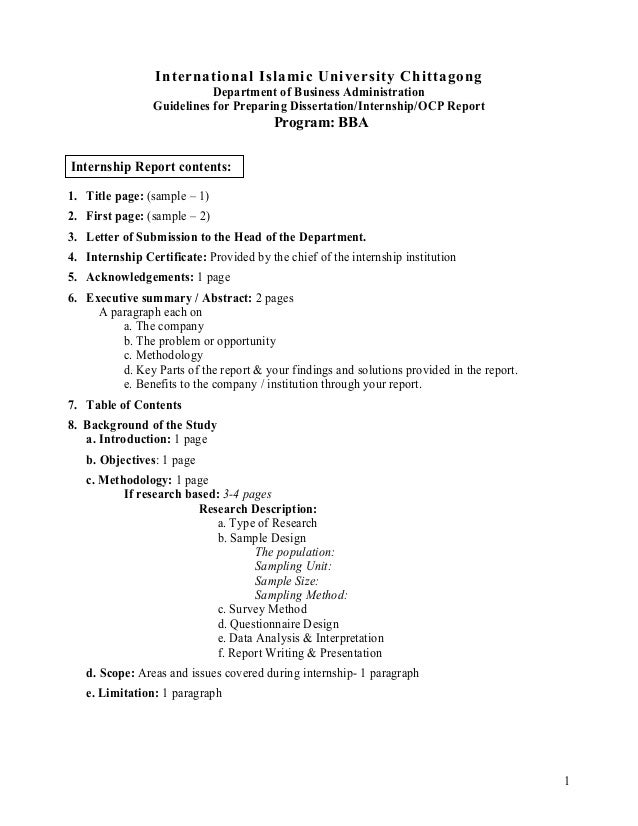 International Islamic University Chittagong
Department of Business Administration
Guidelines for Preparing Dissertation/Internship/OCP Report
Program: BBA

Internship Report contents:

1. Title page: (sample – 1)
2. First page: (sample – 2)
3. Letter of Submission to the Head of the Department.
4. Internship Certificate: Provided by the chief of the internship institution
5. Acknowledgements: 1 page
6. Executive summary / Abstract: 2 pages
A paragraph each on
a. The company
b. The problem or opportunity
c. Methodology
d. Key Parts of the report & your findings and solutions provided in the report.
e. Benefits to the company / institution through your report.
7. Table of Contents
8. Background of the Study
a. Introduction: 1 page
b. Objectives: 1 page
c. Methodology: 1 page
If research based: 3-4 pages
Research Description:
a. Type of Research
b. Sample Design
The population:
Sampling Unit:
Sample Size:
Sampling Method:
c. Survey Method
d. Questionnaire Design
e. Data Analysis & Interpretation
f. Report Writing & Presentation
d. Scope: Areas and issues covered during internship- 1 paragraph
e. Limitation: 1 paragraph

1